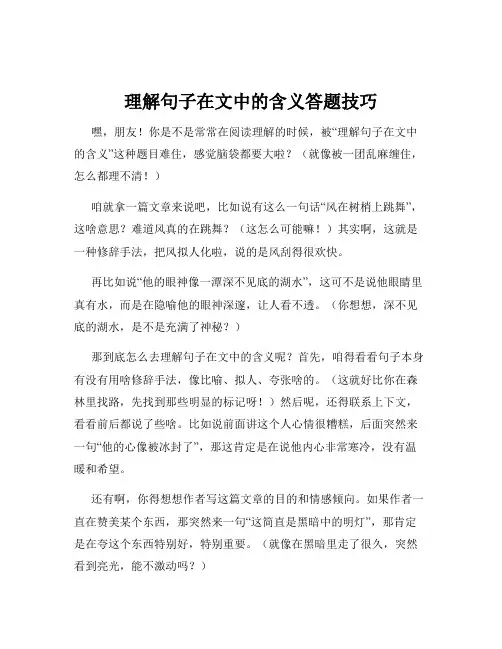 理解句子在文中的含义答题技巧

嘿，朋友！你是不是常常在阅读理解的时候，被“理解句子在文中的含义”这种题目难住，感觉脑袋都要大啦？（就像被一团乱麻缠住，怎么都理不清！）

咱就拿一篇文章来说吧，比如说有这么一句话“风在树梢上跳舞”，这啥意思？难道风真的在跳舞？（这怎么可能嘛！）其实啊，这就是一种修辞手法，把风拟人化啦，说的是风刮得很欢快。

再比如说“他的眼神像一潭深不见底的湖水”，这可不是说他眼睛里真有水，而是在隐喻他的眼神深邃，让人看不透。（你想想，深不见底的湖水，是不是充满了神秘？）

那到底怎么去理解句子在文中的含义呢？首先，咱得看看句子本身有没有用啥修辞手法，像比喻、拟人、夸张啥的。（这就好比你在森林里找路，先找到那些明显的标记呀！）然后呢，还得联系上下文，看看前后都说了些啥。比如说前面讲这个人心情很糟糕，后面突然来一句“他的心像被冰封了”，那这肯定是在说他内心非常寒冷，没有温暖和希望。

还有啊，你得想想作者写这篇文章的目的和情感倾向。如果作者一直在赞美某个东西，那突然来一句“这简直是黑暗中的明灯”，那肯定是在夸这个东西特别好，特别重要。（就像在黑暗里走了很久，突然看到亮光，能不激动吗？）